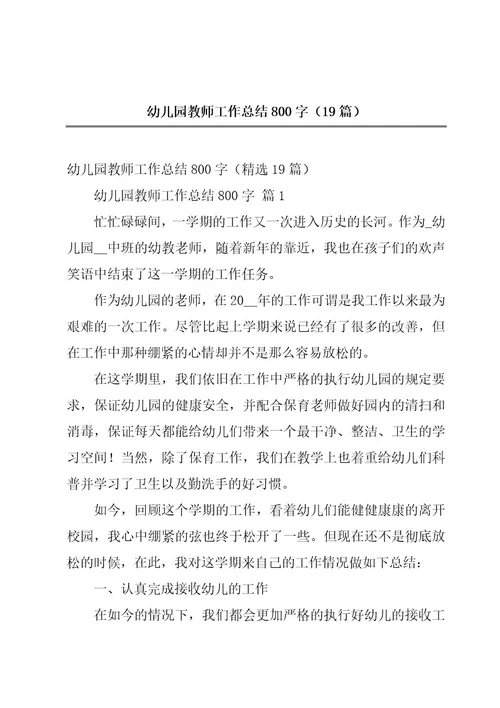 幼儿园教师工作总结800字（19篇）

幼儿园教师工作总结800字（精选19篇）

幼儿园教师工作总结800字 篇1

忙忙碌碌间，一学期的工作又一次进入历史的长河。作为_幼儿园__中班的幼教老师，随着新年的靠近，我也在孩子们的欢声笑语中结束了这一学期的工作任务。

作为幼儿园的老师，在20__年的工作可谓是我工作以来最为艰难的一次工作。尽管比起上学期来说已经有了很多的改善，但在工作中那种绷紧的心情却并不是那么容易放松的。

在这学期里，我们依旧在工作中严格的执行幼儿园的规定要求，保证幼儿园的健康安全，并配合保育老师做好园内的清扫和消毒，保证每天都能给幼儿们带来一个最干净、整洁、卫生的学习空间！当然，除了保育工作，我们在教学上也着重给幼儿们科普并学习了卫生以及勤洗手的好习惯。

如今，回顾这个学期的工作，看着幼儿们能健健康康的离开校园，我心中绷紧的弦也终于松开了一些。但现在还不是彻底放松的时候，在此，我对这学期来自己的工作情况做如下总结：

一、认真完成接收幼儿的工作

在如今的情况下，我们都会更加严格的执行好幼儿的接收工